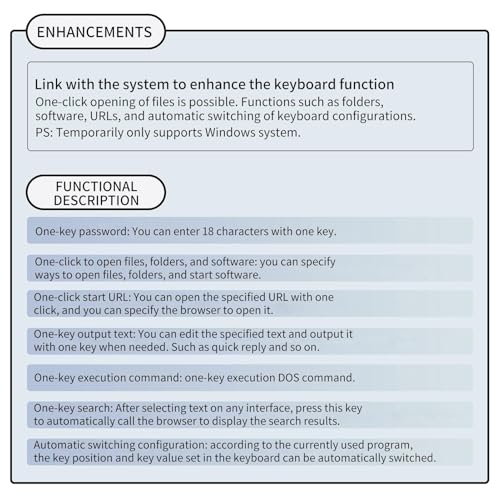 ENHANCEMENTS

Link with the system to enhance the keyboard function

One-click opening of files is possible. Functions such as folders, software, URLs, and automatic switching of keyboard configurations.

PS: Temporarily only supports Windows system.

FUNCTIONAL
DESCRIPTION

One-key password: You can enter 18 characters with one key.

One-click to open files, folders, and software: you can specify ways to open files, folders, and start software.

One-click start URL: You can open the specified URL with one click, and you can specify the browser to open it.

One-key output text: You can edit the specified text and output it with one key when needed. Such as quick reply and so on.

One-key execution command: one-key execution DOS command.

One-key search: After selecting text on any interface, press this key to automatically call the browser to display the search results.

Automatic switching configuration: according to the currently used program, the key position and key value set in the keyboard can be automatically switched.